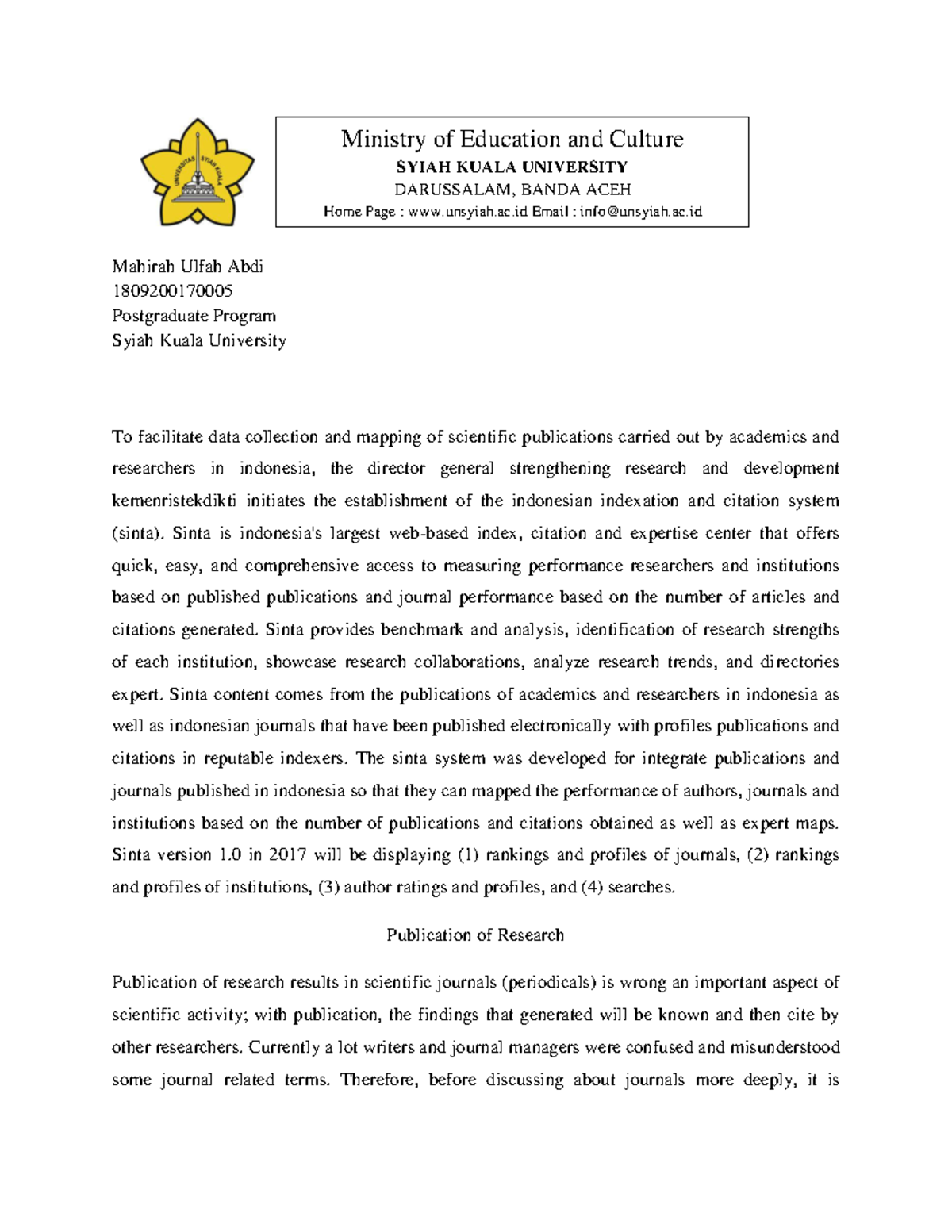 Ministry of Education and Culture
SYIAH KUALA UNIVERSITY
DARUSSALAM, BANDA ACEH
Home Page : www.unsyiah.ac.id Email : info@unsyiah.ac.id

Mahirah Ulfah Abdi
1809200170005
Postgraduate Program
Syiah Kuala University

To facilitate data collection and mapping of scientific publications carried out by academics and researchers in indonesia, the director general strengthening research and development kemenristekdikti initiates the establishment of the indonesian indexation and citation system (sinta). Sinta is indonesia's largest web-based index, citation and expertise center that offers quick, easy, and comprehensive access to measuring performance researchers and institutions based on published publications and journal performance based on the number of articles and citations generated. Sinta provides benchmark and analysis, identification of research strengths of each institution, showcase research collaborations, analyze research trends, and directories expert. Sinta content comes from the publications of academics and researchers in indonesia as well as indonesian journals that have been published electronically with profiles publications and citations in reputable indexers. The sinta system was developed for integrate publications and journals published in indonesia so that they can mapped the performance of authors, journals and institutions based on the number of publications and citations obtained as well as expert maps. Sinta version 1.0 in 2017 will be displaying (1) rankings and profiles of journals, (2) rankings and profiles of institutions, (3) author ratings and profiles, and (4) searches.

Publication of Research

Publication of research results in scientific journals (periodicals) is wrong an important aspect of scientific activity; with publication, the findings that generated will be known and then cite by other researchers. Currently a lot writers and journal managers were confused and misunderstood some journal related terms. Therefore, before discussing about journals more deeply, it is